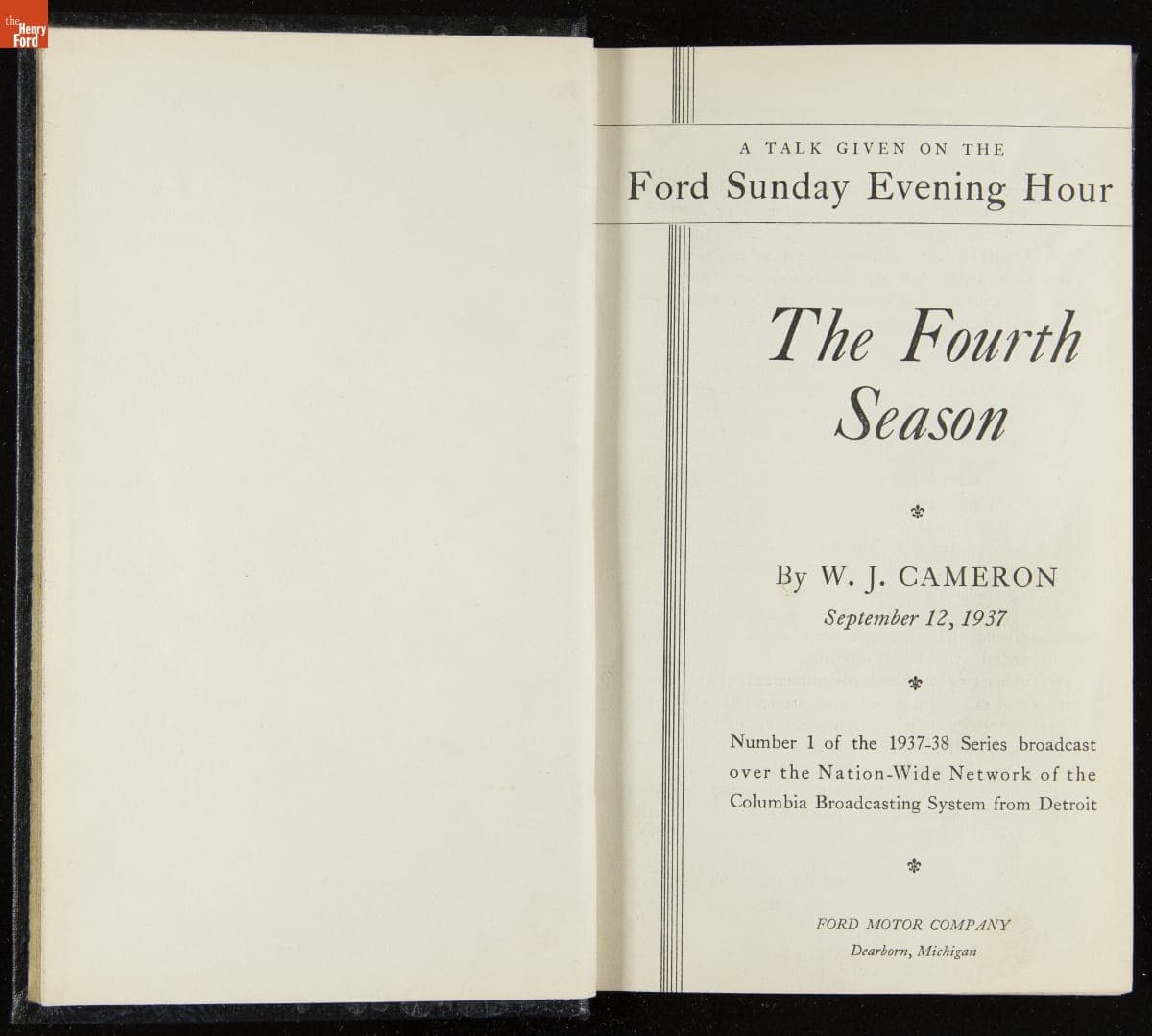 the Henry Ford

A TALK GIVEN ON THE
Ford Sunday Evening Hour

The Fourth Season

By W. J. CAMERON
September 12, 1937

Number 1 of the 1937-38 Series broadcast over the Nation-Wide Network of the Columbia Broadcasting System from Detroit

FORD MOTOR COMPANY
Dearborn, Michigan